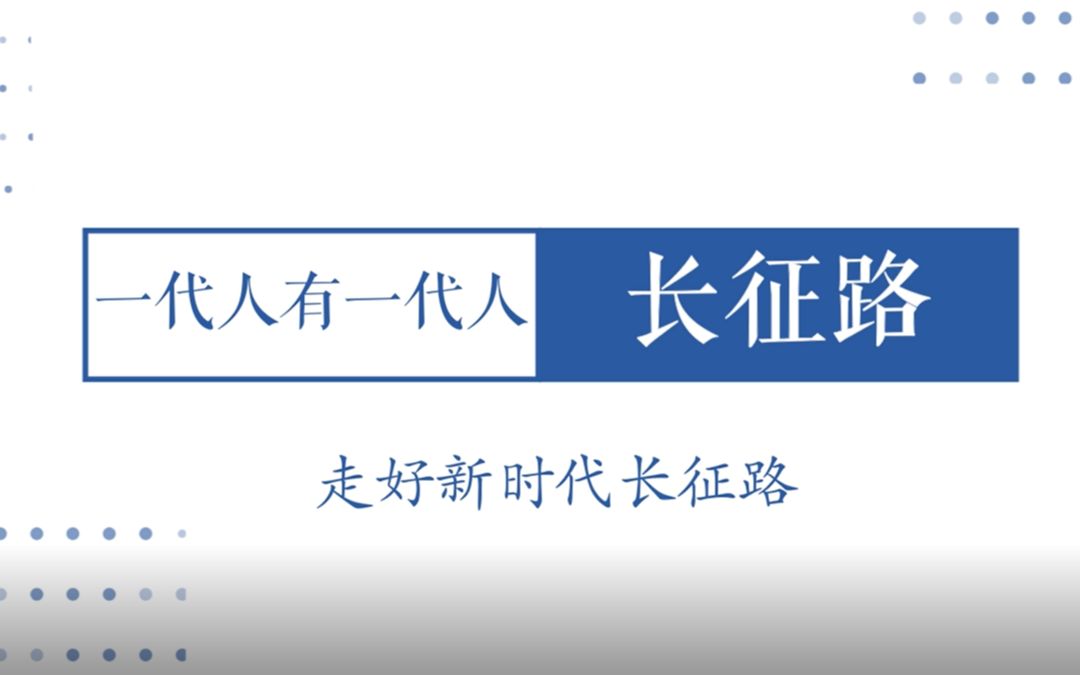 一代人有一代人 长征路

走好新时代长征路